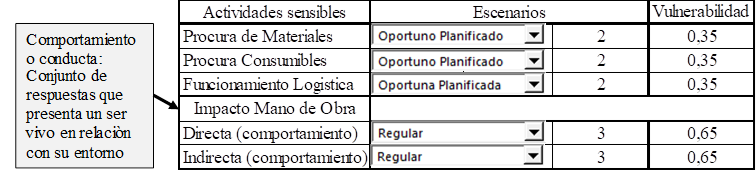 Comportamiento o conducta: Conjunto de respuestas que presenta un ser vivo en relaciòn con su entorno

| Actividades sensibles | Escenarios | | Vulnerabilidad |
|---|---|---|---|
| Procura de Materiales | Oportuno Planificado | 2 | 0,35 |
| Procura Consumibles | Oportuno Planificado | 2 | 0,35 |
| Funcionamiento Logistica | Oportuna Planificada | 2 | 0,35 |
| Impacto Mano de Obra | | | |
| Directa (comportamiento) | Regular | 3 | 0,65 |
| Indirecta (comportamiento) | Regular | 3 | 0,65 |